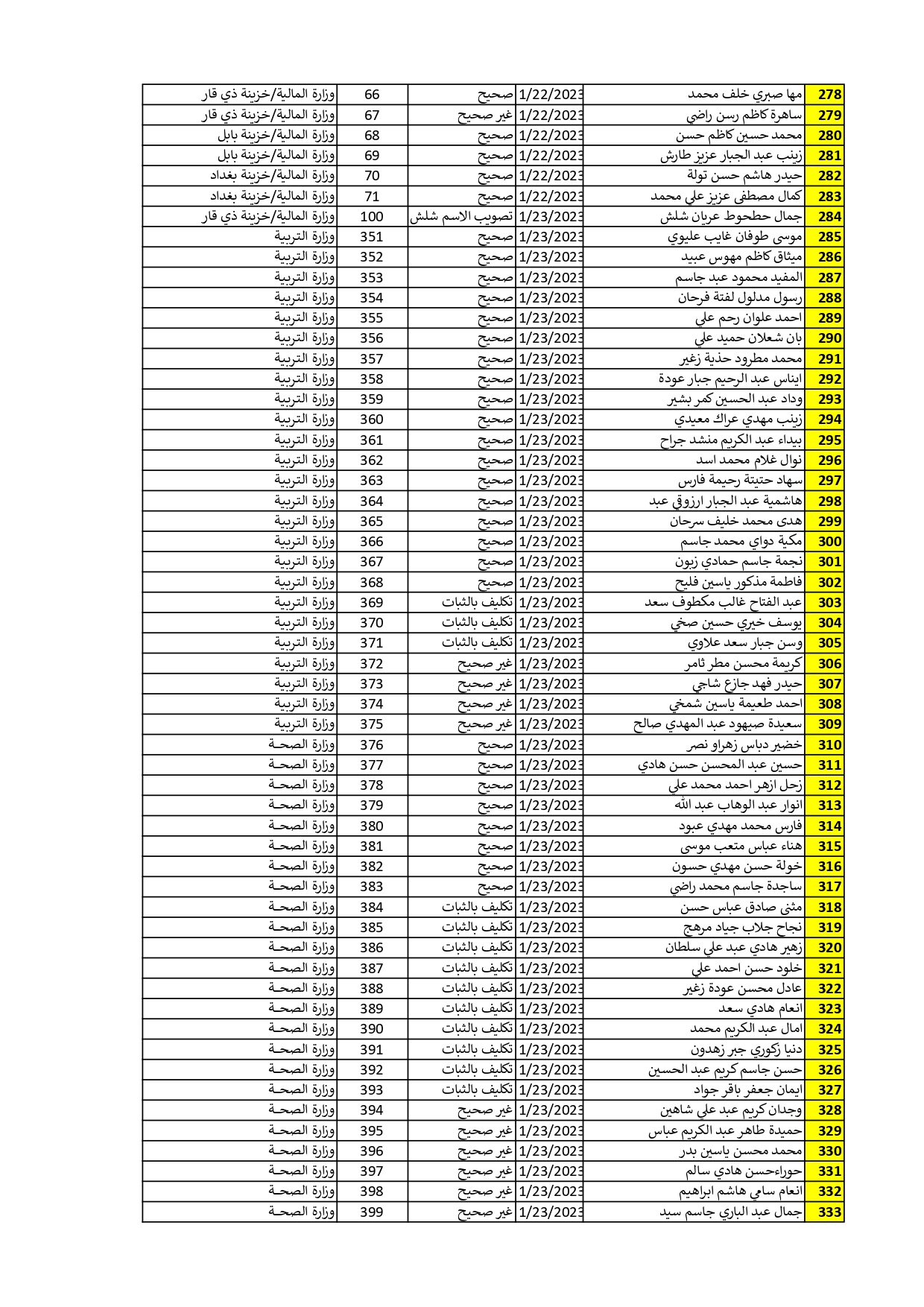 | 278 | مها صبري خلف محمد | 1/22/2023 | صحيح | 66 | وزارة المالية/خزينة ذي قار |
|---|---|---|---|---|---|
| 279 | ساهرة كاظم رسن راضي | 1/22/2023 | غير صحيح | 67 | وزارة المالية/خزينة ذي قار |
| 280 | محمد حسين كاظم حسن | 1/22/2023 | صحيح | 68 | وزارة المالية/خزينة بابل |
| 281 | زينب عبد الجبار عزيز طارش | 1/22/2023 | صحيح | 69 | وزارة المالية/خزينة بابل |
| 282 | حيدر هاشم حسن تولة | 1/22/2023 | صحيح | 70 | وزارة المالية/خزينة بغداد |
| 283 | كمال مصطفى عزيز علي محمد | 1/22/2023 | صحيح | 71 | وزارة المالية/خزينة بغداد |
| 284 | جمال حطحوط عريان شلش | 1/23/2023 | تصويب الاسم شلش | 100 | وزارة المالية/خزينة ذي قار |
| 285 | موسى طوفان غايب عليوي | 1/23/2023 | صحيح | 351 | وزارة التربية |
| 286 | ميثاق كاظم مهوس عبيد | 1/23/2023 | صحيح | 352 | وزارة التربية |
| 287 | المفيد محمود عبد جاسم | 1/23/2023 | صحيح | 353 | وزارة التربية |
| 288 | رسول مدلول لفتة فرحان | 1/23/2023 | صحيح | 354 | وزارة التربية |
| 289 | احمد علوان رحم علي | 1/23/2023 | صحيح | 355 | وزارة التربية |
| 290 | بان شعلان حميد علي | 1/23/2023 | صحيح | 356 | وزارة التربية |
| 291 | محمد مطرود حذية زغير | 1/23/2023 | صحيح | 357 | وزارة التربية |
| 292 | ايناس عبد الرحيم جبار عودة | 1/23/2023 | صحيح | 358 | وزارة التربية |
| 293 | وداد عبد الحسين كمر بشير | 1/23/2023 | صحيح | 359 | وزارة التربية |
| 294 | زينب مهدي عراك معيدي | 1/23/2023 | صحيح | 360 | وزارة التربية |
| 295 | بيداء عبد الكريم منشد جراح | 1/23/2023 | صحيح | 361 | وزارة التربية |
| 296 | نوال غلام محمد اسد | 1/23/2023 | صحيح | 362 | وزارة التربية |
| 297 | سهاد حتيتة رحيمة فارس | 1/23/2023 | صحيح | 363 | وزارة التربية |
| 298 | هاشمية عبد الجبار ارزوقي عبد | 1/23/2023 | صحيح | 364 | وزارة التربية |
| 299 | هدى محمد خليف سرحان | 1/23/2023 | صحيح | 365 | وزارة التربية |
| 300 | مكية دواي محمد جاسم | 1/23/2023 | صحيح | 366 | وزارة التربية |
| 301 | نجمة جاسم حمادي زبون | 1/23/2023 | صحيح | 367 | وزارة التربية |
| 302 | فاطمة مذكور ياسين فليح | 1/23/2023 | صحيح | 368 | وزارة التربية |
| 303 | عبد الفتاح غالب مكطوف سعد | 1/23/2023 | تكليف بالثبات | 369 | وزارة التربية |
| 304 | يوسف خيري حسين صخي | 1/23/2023 | تكليف بالثبات | 370 | وزارة التربية |
| 305 | وسن جبار سعد علاوي | 1/23/2023 | تكليف بالثبات | 371 | وزارة التربية |
| 306 | كريمة محسن مطر ثامر | 1/23/2023 | غير صحيح | 372 | وزارة التربية |
| 307 | حيدر فهد جازع شاجي | 1/23/2023 | غير صحيح | 373 | وزارة التربية |
| 308 | احمد طعيمة ياسين شمخي | 1/23/2023 | غير صحيح | 374 | وزارة التربية |
| 309 | سعيدة صيهود عبد المهدي صالح | 1/23/2023 | غير صحيح | 375 | وزارة التربية |
| 310 | خضير دباس زهراو نصر | 1/23/2023 | صحيح | 376 | وزارة الصحة |
| 311 | حسين عبد المحسن حسن هادي | 1/23/2023 | صحيح | 377 | وزارة الصحة |
| 312 | زحل ازهر احمد محمد علي | 1/23/2023 | صحيح | 378 | وزارة الصحة |
| 313 | انوار عبد الوهاب عبد الله | 1/23/2023 | صحيح | 379 | وزارة الصحة |
| 314 | فارس محمد مهدي عبود | 1/23/2023 | صحيح | 380 | وزارة الصحة |
| 315 | هناء عباس متعب موسى | 1/23/2023 | صحيح | 381 | وزارة الصحة |
| 316 | خولة حسن مهدي حسون | 1/23/2023 | صحيح | 382 | وزارة الصحة |
| 317 | ساجدة جاسم محمد راضي | 1/23/2023 | صحيح | 383 | وزارة الصحة |
| 318 | مثنى صادق عباس حسن | 1/23/2023 | تكليف بالثبات | 384 | وزارة الصحة |
| 319 | نجاح جلاب جياد مرهج | 1/23/2023 | تكليف بالثبات | 385 | وزارة الصحة |
| 320 | زهير هادي عبد علي سلطان | 1/23/2023 | تكليف بالثبات | 386 | وزارة الصحة |
| 321 | خلود حسن احمد علي | 1/23/2023 | تكليف بالثبات | 387 | وزارة الصحة |
| 322 | عادل محسن عودة زغير | 1/23/2023 | تكليف بالثبات | 388 | وزارة الصحة |
| 323 | انعام هادي سعد | 1/23/2023 | تكليف بالثبات | 389 | وزارة الصحة |
| 324 | امال عبد الكريم محمد | 1/23/2023 | تكليف بالثبات | 390 | وزارة الصحة |
| 325 | دنيا زكوري جبر زهدون | 1/23/2023 | تكليف بالثبات | 391 | وزارة الصحة |
| 326 | حسن جاسم كريم عبد الحسين | 1/23/2023 | تكليف بالثبات | 392 | وزارة الصحة |
| 327 | ايمان جعفر باقر جواد | 1/23/2023 | تكليف بالثبات | 393 | وزارة الصحة |
| 328 | وجدان كريم عبد علي شاهين | 1/23/2023 | غير صحيح | 394 | وزارة الصحة |
| 329 | حميدة طاهر عبد الكريم عباس | 1/23/2023 | غير صحيح | 395 | وزارة الصحة |
| 330 | محمد محسن ياسين بدر | 1/23/2023 | غير صحيح | 396 | وزارة الصحة |
| 331 | حوراءحسن هادي سالم | 1/23/2023 | غير صحيح | 397 | وزارة الصحة |
| 332 | انعام سامي هاشم ابراهيم | 1/23/2023 | غير صحيح | 398 | وزارة الصحة |
| 333 | جمال عبد الباري جاسم سيد | 1/23/2023 | غير صحيح | 399 | وزارة الصحة |